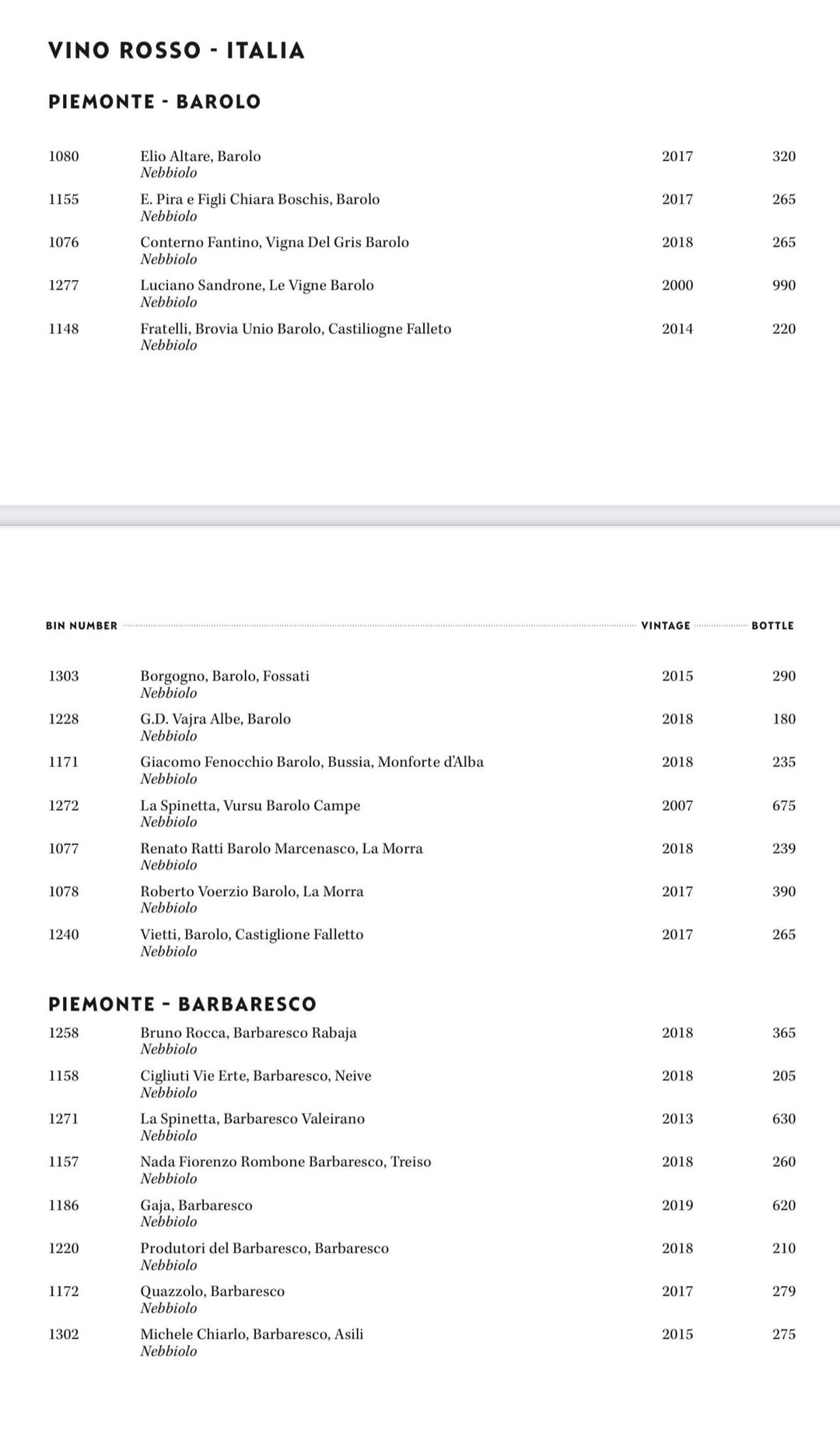 VINO ROSSO - ITALIA

PIEMONTE - BAROLO

| | | | |
|---|---|---|---|
| 1080 | Elio Altare, Barolo *Nebbiolo* | 2017 | 320 |
| 1155 | E. Pira e Figli Chiara Boschis, Barolo *Nebbiolo* | 2017 | 265 |
| 1076 | Conterno Fantino, Vigna Del Gris Barolo *Nebbiolo* | 2018 | 265 |
| 1277 | Luciano Sandrone, Le Vigne Barolo *Nebbiolo* | 2000 | 990 |
| 1148 | Fratelli, Brovia Unio Barolo, Castiliogne Falleto *Nebbiolo* | 2014 | 220 |

| BIN NUMBER | | VINTAGE | BOTTLE |
|---|---|---|---|
| 1303 | Borgogno, Barolo, Fossati *Nebbiolo* | 2015 | 290 |
| 1228 | G.D. Vajra Albe, Barolo *Nebbiolo* | 2018 | 180 |
| 1171 | Giacomo Fenocchio Barolo, Bussia, Monforte d'Alba *Nebbiolo* | 2018 | 235 |
| 1272 | La Spinetta, Vursu Barolo Campe *Nebbiolo* | 2007 | 675 |
| 1077 | Renato Ratti Barolo Marcenasco, La Morra *Nebbiolo* | 2018 | 239 |
| 1078 | Roberto Voerzio Barolo, La Morra *Nebbiolo* | 2017 | 390 |
| 1240 | Vietti, Barolo, Castiglione Falletto *Nebbiolo* | 2017 | 265 |

PIEMONTE - BARBARESCO

| | | | |
|---|---|---|---|
| 1258 | Bruno Rocca, Barbaresco Rabaja *Nebbiolo* | 2018 | 365 |
| 1158 | Cigliuti Vie Erte, Barbaresco, Neive *Nebbiolo* | 2018 | 205 |
| 1271 | La Spinetta, Barbaresco Valeirano *Nebbiolo* | 2013 | 630 |
| 1157 | Nada Fiorenzo Rombone Barbaresco, Treiso *Nebbiolo* | 2018 | 260 |
| 1186 | Gaja, Barbaresco *Nebbiolo* | 2019 | 620 |
| 1220 | Produtori del Barbaresco, Barbaresco *Nebbiolo* | 2018 | 210 |
| 1172 | Quazzolo, Barbaresco *Nebbiolo* | 2017 | 279 |
| 1302 | Michele Chiarlo, Barbaresco, Asili *Nebbiolo* | 2015 | 275 |